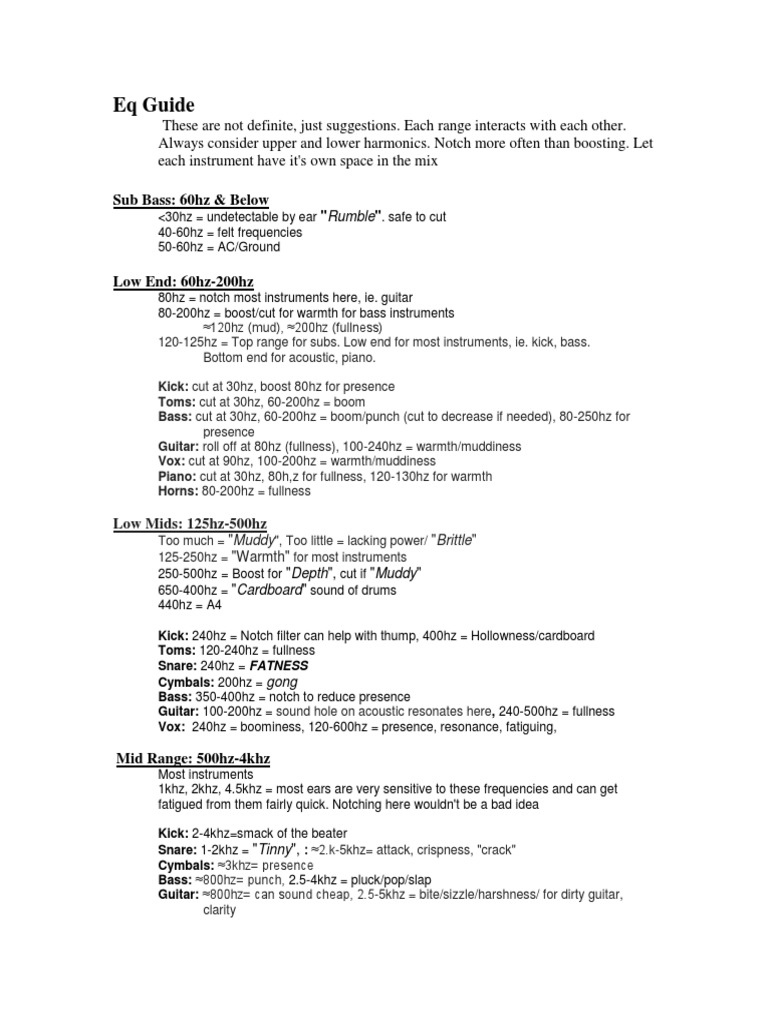 Eq Guide

These are not definite, just suggestions. Each range interacts with each other. Always consider upper and lower harmonics. Notch more often than boosting. Let each instrument have it's own space in the mix

Sub Bass: 60hz & Below
<30hz = undetectable by ear "Rumble". safe to cut
40-60hz = felt frequencies
50-60hz = AC/Ground

Low End: 60hz-200hz
80hz = notch most instruments here, ie. guitar
80-200hz = boost/cut for warmth for bass instruments
≈120hz (mud), ≈200hz (fullness)
120-125hz = Top range for subs. Low end for most instruments, ie. kick, bass. Bottom end for acoustic, piano.

Kick: cut at 30hz, boost 80hz for presence
Toms: cut at 30hz, 60-200hz = boom
Bass: cut at 30hz, 60-200hz = boom/punch (cut to decrease if needed), 80-250hz for presence
Guitar: roll off at 80hz (fullness), 100-240hz = warmth/muddiness
Vox: cut at 90hz, 100-200hz = warmth/muddiness
Piano: cut at 30hz, 80h,z for fullness, 120-130hz for warmth
Horns: 80-200hz = fullness

Low Mids: 125hz-500hz
Too much = "Muddy", Too little = lacking power/ "Brittle"
125-250hz = "Warmth" for most instruments
250-500hz = Boost for "Depth", cut if "Muddy"
650-400hz = "Cardboard" sound of drums
440hz = A4

Kick: 240hz = Notch filter can help with thump, 400hz = Hollowness/cardboard
Toms: 120-240hz = fullness
Snare: 240hz = FATNESS
Cymbals: 200hz = gong
Bass: 350-400hz = notch to reduce presence
Guitar: 100-200hz = sound hole on acoustic resonates here, 240-500hz = fullness
Vox: 240hz = boominess, 120-600hz = presence, resonance, fatiguing,

Mid Range: 500hz-4khz
Most instruments
1khz, 2khz, 4.5khz = most ears are very sensitive to these frequencies and can get fatigued from them fairly quick. Notching here wouldn't be a bad idea

Kick: 2-4khz=smack of the beater
Snare: 1-2khz = "Tinny", : ≈2.k-5khz= attack, crispness, "crack"
Cymbals: ≈3khz= presence
Bass: ≈800hz= punch, 2.5-4khz = pluck/pop/slap
Guitar: ≈800hz= can sound cheap, 2.5-5khz = bite/sizzle/harshness/ for dirty guitar, clarity